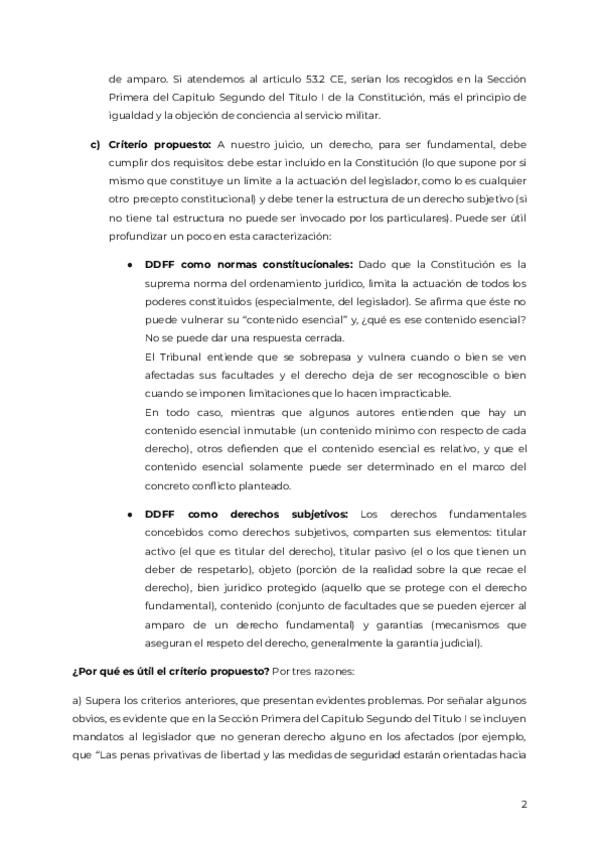 de amparo. Si atendemos al artículo 53.2 CE, serían los recogidos en la Sección Primera del Capítulo Segundo del Título I de la Constitución, más el principio de igualdad y la objeción de conciencia al servicio militar.

c) **Criterio propuesto:** A nuestro juicio, un derecho, para ser fundamental, debe cumplir dos requisitos: debe estar incluido en la Constitución (lo que supone por sí mismo que constituye un límite a la actuación del legislador, como lo es cualquier otro precepto constitucional) y debe tener la estructura de un derecho subjetivo (si no tiene tal estructura no puede ser invocado por los particulares). Puede ser útil profundizar un poco en esta caracterización:

● **DDFF como normas constitucionales:** Dado que la Constitución es la suprema norma del ordenamiento jurídico, limita la actuación de todos los poderes constituidos (especialmente, del legislador). Se afirma que éste no puede vulnerar su "contenido esencial" y, ¿qué es ese contenido esencial? No se puede dar una respuesta cerrada.
El Tribunal entiende que se sobrepasa y vulnera cuando o bien se ven afectadas sus facultades y el derecho deja de ser recognoscible o bien cuando se imponen limitaciones que lo hacen impracticable.
En todo caso, mientras que algunos autores entienden que hay un contenido esencial inmutable (un contenido mínimo con respecto de cada derecho), otros defienden que el contenido esencial es relativo, y que el contenido esencial solamente puede ser determinado en el marco del concreto conflicto planteado.

● **DDFF como derechos subjetivos:** Los derechos fundamentales concebidos como derechos subjetivos, comparten sus elementos: titular activo (el que es titular del derecho), titular pasivo (el o los que tienen un deber de respetarlo), objeto (porción de la realidad sobre la que recae el derecho), bien jurídico protegido (aquello que se protege con el derecho fundamental), contenido (conjunto de facultades que se pueden ejercer al amparo de un derecho fundamental) y garantías (mecanismos que aseguran el respeto del derecho, generalmente la garantía judicial).

**¿Por qué es útil el criterio propuesto?** Por tres razones:

a) Supera los criterios anteriores, que presentan evidentes problemas. Por señalar algunos obvios, es evidente que en la Sección Primera del Capítulo Segundo del Título I se incluyen mandatos al legislador que no generan derecho alguno en los afectados (por ejemplo, que "Las penas privativas de libertad y las medidas de seguridad estarán orientadas hacia

2